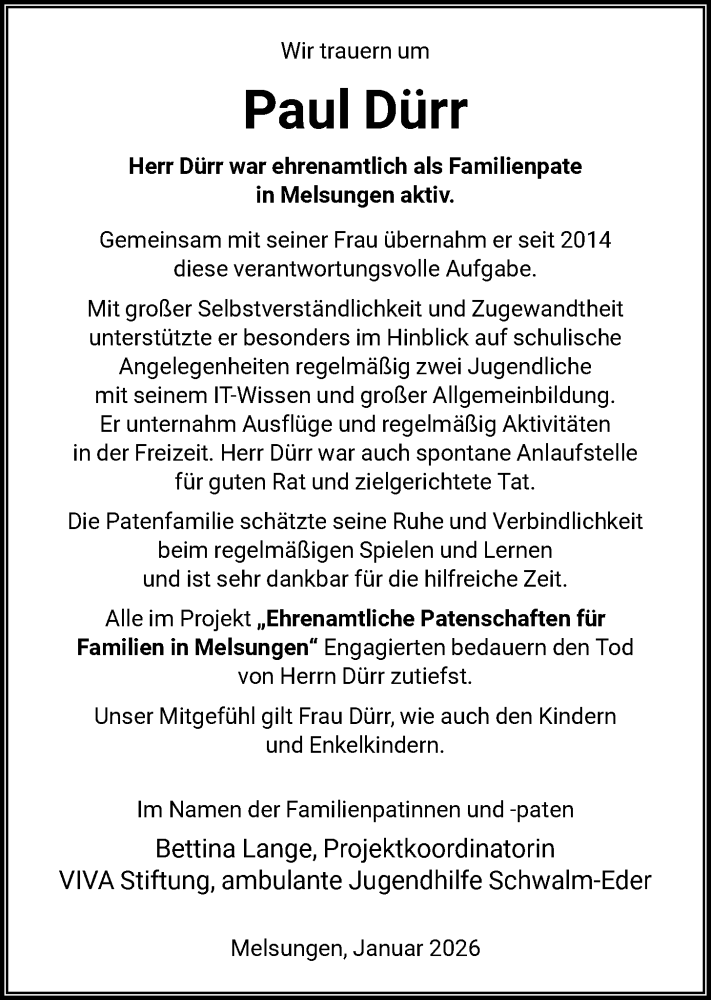 Wir trauern um

Paul Dürr

Herr Dürr war ehrenamtlich als Familienpate in Melsungen aktiv.

Gemeinsam mit seiner Frau übernahm er seit 2014 diese verantwortungsvolle Aufgabe.

Mit großer Selbstverständlichkeit und Zugewandtheit unterstützte er besonders im Hinblick auf schulische Angelegenheiten regelmäßig zwei Jugendliche mit seinem IT-Wissen und großer Allgemeinbildung. Er unternahm Ausflüge und regelmäßig Aktivitäten in der Freizeit. Herr Dürr war auch spontane Anlaufstelle für guten Rat und zielgerichtete Tat.

Die Patenfamilie schätzte seine Ruhe und Verbindlichkeit beim regelmäßigen Spielen und Lernen und ist sehr dankbar für die hilfreiche Zeit.

Alle im Projekt „Ehrenamtliche Patenschaften für Familien in Melsungen“ Engagierten bedauern den Tod von Herrn Dürr zutiefst.

Unser Mitgefühl gilt Frau Dürr, wie auch den Kindern und Enkelkindern.

Im Namen der Familienpatinnen und -paten

Bettina Lange, Projektkoordinatorin
VIVA Stiftung, ambulante Jugendhilfe Schwalm-Eder

Melsungen, Januar 2026